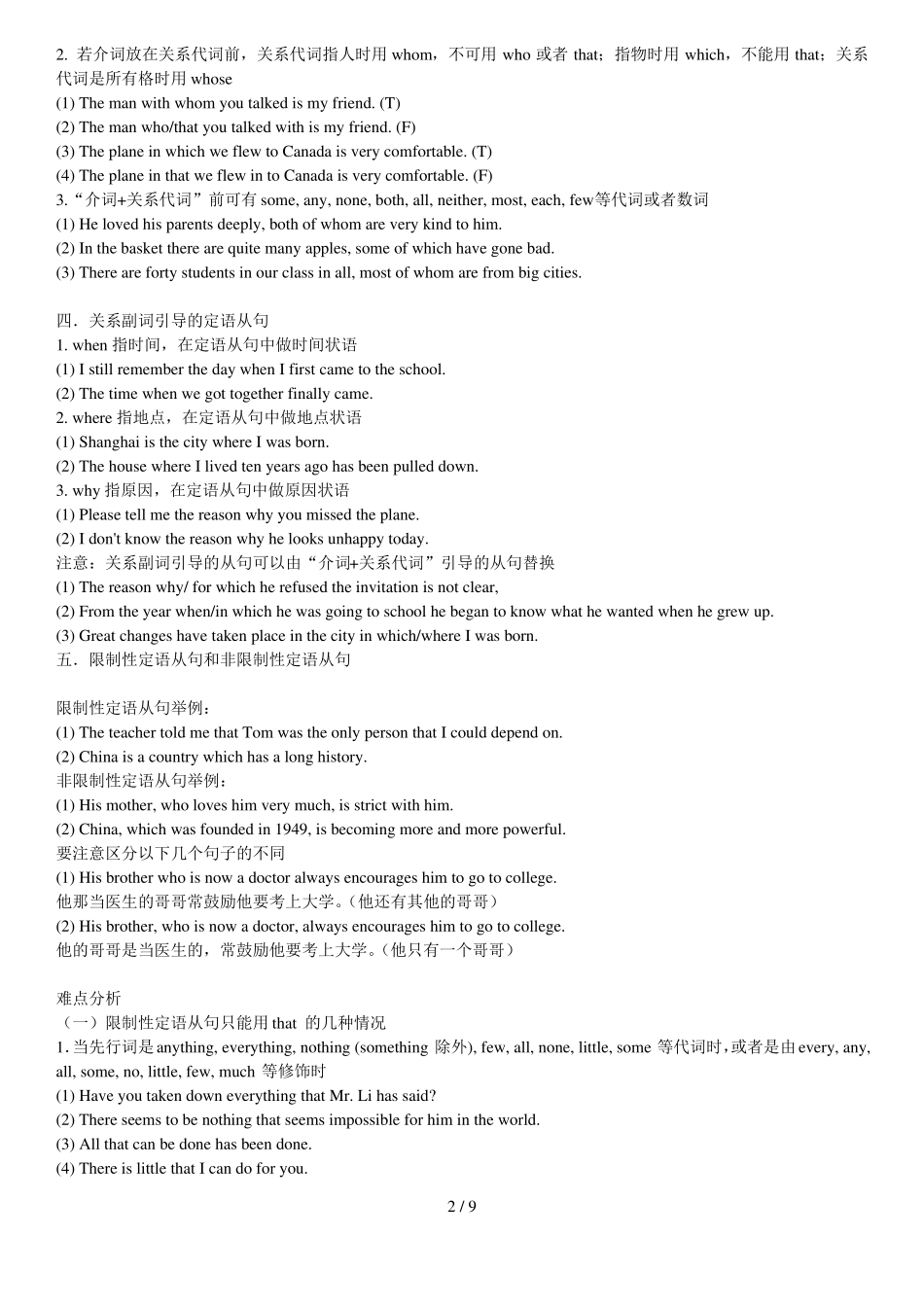 2. 若介词放在关系代词前，关系代词指人时用 whom，不可用 who 或者 that；指物时用 which，不能用 that；关系代词是所有格时用 whose
(1) The man with whom you talked is my friend. (T)
(2) The man who/that you talked with is my friend. (F)
(3) The plane in which we flew to Canada is very comfortable. (T)
(4) The plane in that we flew in to Canada is very comfortable. (F)
3.“介词+关系代词”前可有 some, any, none, both, all, neither, most, each, few等代词或者数词
(1) He loved his parents deeply, both of whom are very kind to him.
(2) In the basket there are quite many apples, some of which have gone bad.
(3) There are forty students in our class in all, most of whom are from big cities.

四．关系副词引导的定语从句
1. when 指时间，在定语从句中做时间状语
(1) I still remember the day when I first came to the school.
(2) The time when we got together finally came.
2. where 指地点，在定语从句中做地点状语
(1) Shanghai is the city where I was born.
(2) The house where I lived ten years ago has been pulled down.
3. why 指原因，在定语从句中做原因状语
(1) Please tell me the reason why you missed the plane.
(2) I don't know the reason why he looks unhappy today.
注意：关系副词引导的从句可以由“介词+关系代词”引导的从句替换
(1) The reason why/ for which he refused the invitation is not clear,
(2) From the year when/in which he was going to school he began to know what he wanted when he grew up.
(3) Great changes have taken place in the city in which/where I was born.
五．限制性定语从句和非限制性定语从句

限制性定语从句举例：
(1) The teacher told me that Tom was the only person that I could depend on.
(2) China is a country which has a long history.
非限制性定语从句举例：
(1) His mother, who loves him very much, is strict with him.
(2) China, which was founded in 1949, is becoming more and more powerful.
要注意区分以下几个句子的不同
(1) His brother who is now a doctor always encourages him to go to college.
他那当医生的哥哥常鼓励他要考上大学。(他还有其他的哥哥)
(2) His brother, who is now a doctor, always encourages him to go to college.
他的哥哥是当医生的，常鼓励他要考上大学。(他只有一个哥哥)

难点分析
（一）限制性定语从句只能用 that 的几种情况
1. 当先行词是 anything, everything, nothing (something 除外), few, all, none, little, some 等代词时，或者是由 every, any, all, some, no, little, few, much 等修饰时
(1) Have you taken down everything that Mr. Li has said?
(2) There seems to be nothing that seems impossible for him in the world.
(3) All that can be done has been done.
(4) There is little that I can do for you.

2 / 9